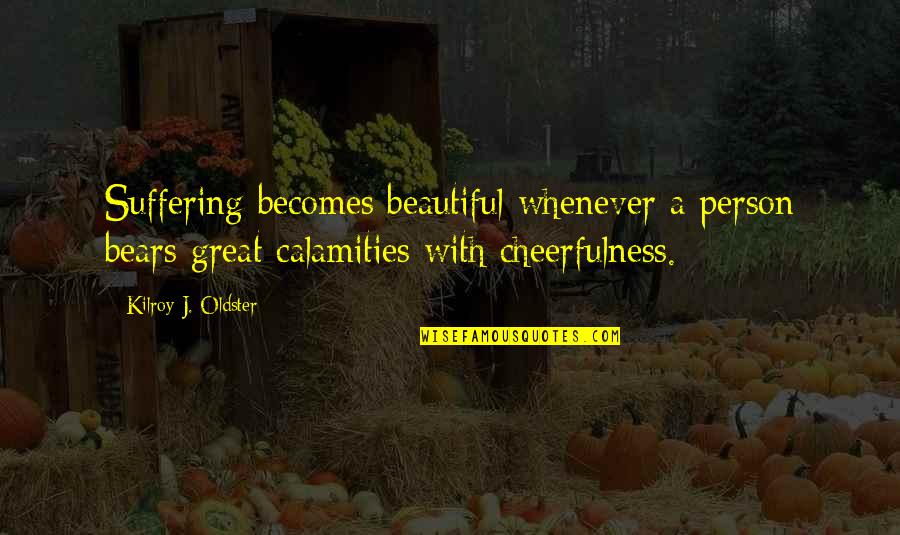 Suffering becomes beautiful whenever a person bears great calamities with cheerfulness.

Kilroy J. Oldster

WISEFAMOUSQUOTES.COM